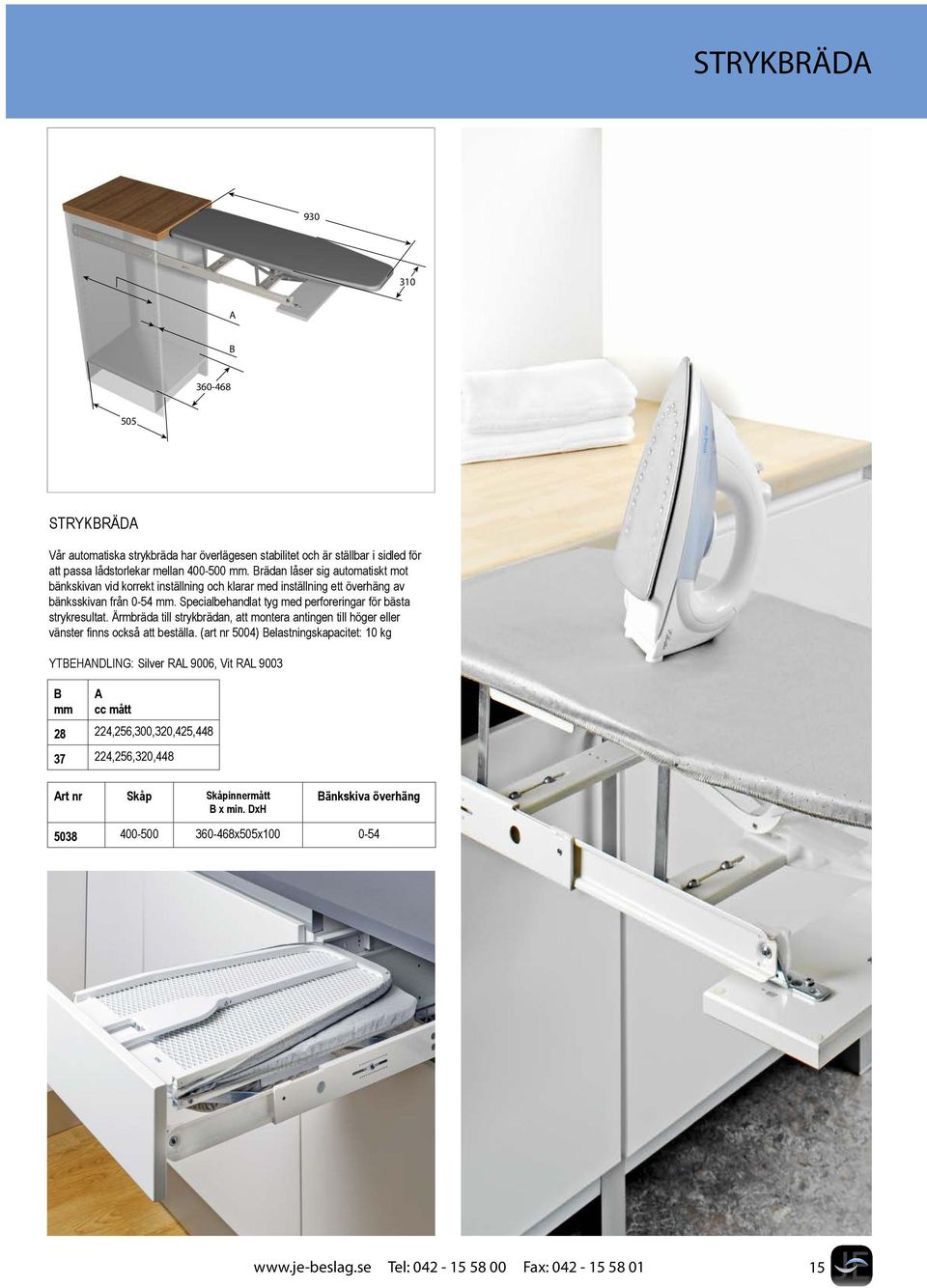 STRYKBRÄDA

930

310

A

B

360-468

505

STRYKBRÄDA

Vår automatiska strykbräda har överlägesen stabilitet och är ställbar i sidled för att passa lådstorlekar mellan 400-500 mm. Brädan låser sig automatiskt mot bänkskivan vid korrekt inställning och klarar med inställning ett överhäng av bänksskivan från 0-54 mm. Specialbehandlat tyg med perforeringar för bästa strykresultat. Ärmbräda till strykbrädan, att montera antingen till höger eller vänster finns också att beställa. (art nr 5004) Belastningskapacitet: 10 kg

YTBEHANDLING: Silver RAL 9006, Vit RAL 9003

| B mm | A cc mått |
|---|---|
| 28 | 224,256,300,320,425,448 |
| 37 | 224,256,320,448 |

| Art nr | Skåp | Skåpinnermått B x min. DxH | Bänkskiva överhäng |
|---|---|---|---|
| 5038 | 400-500 | 360-468x505x100 | 0-54 |

www.je-beslag.se Tel: 042 - 15 58 00 Fax: 042 - 15 58 01 15